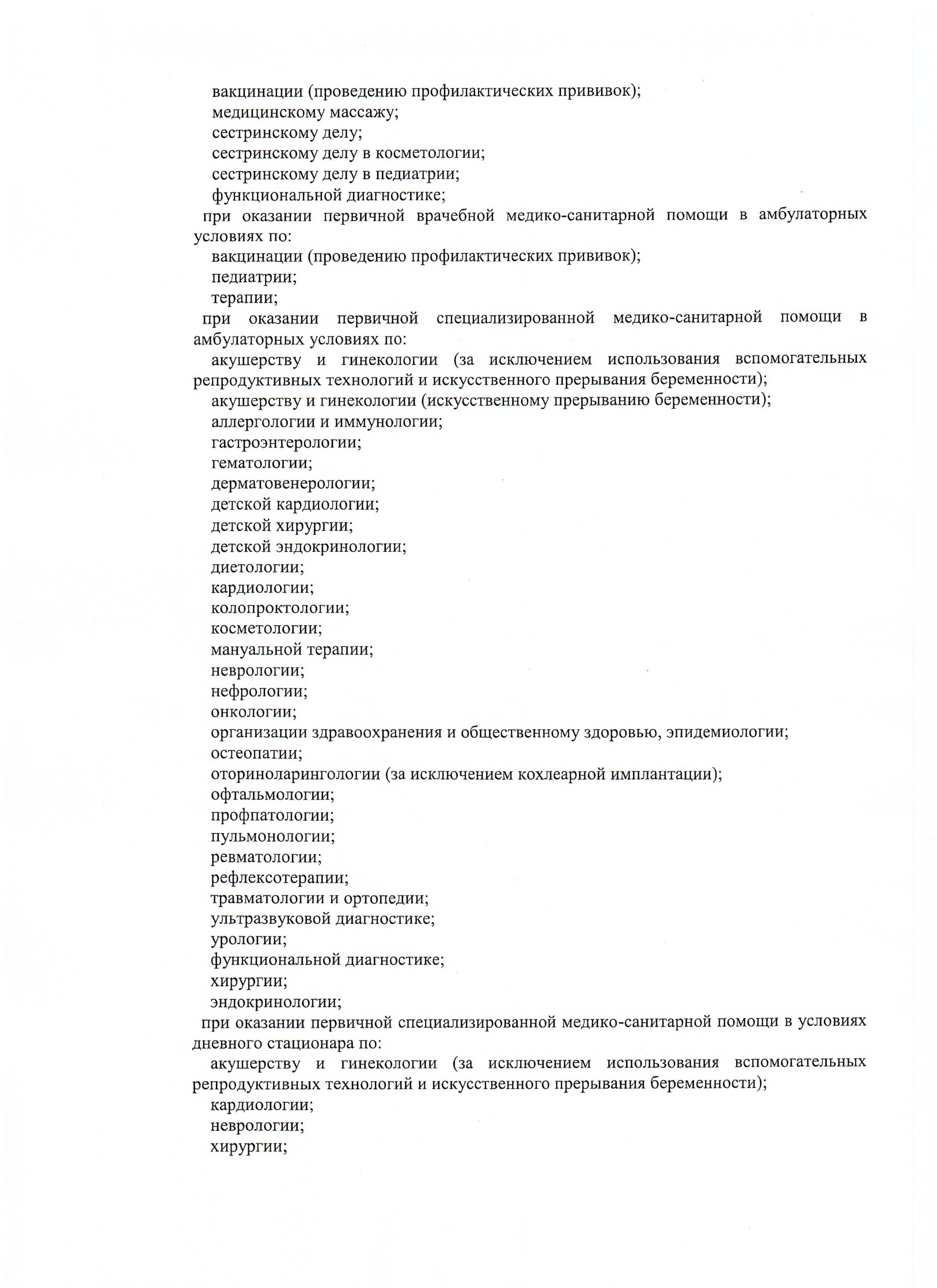 вакцинации (проведению профилактических прививок);
медицинскому массажу;
сестринскому делу;
сестринскому делу в косметологии;
сестринскому делу в педиатрии;
функциональной диагностике;
при оказании первичной врачебной медико-санитарной помощи в амбулаторных условиях по:
вакцинации (проведению профилактических прививок);
педиатрии;
терапии;
при оказании первичной специализированной медико-санитарной помощи в амбулаторных условиях по:
акушерству и гинекологии (за исключением использования вспомогательных репродуктивных технологий и искусственного прерывания беременности);
акушерству и гинекологии (искусственному прерыванию беременности);
аллергологии и иммунологии;
гастроэнтерологии;
гематологии;
дерматовенерологии;
детской кардиологии;
детской хирургии;
детской эндокринологии;
диетологии;
кардиологии;
колопроктологии;
косметологии;
мануальной терапии;
неврологии;
нефрологии;
онкологии;
организации здравоохранения и общественному здоровью, эпидемиологии;
остеопатии;
оториноларингологии (за исключением кохлеарной имплантации);
офтальмологии;
профпатологии;
пульмонологии;
ревматологии;
рефлексотерапии;
травматологии и ортопедии;
ультразвуковой диагностике;
урологии;
функциональной диагностике;
хирургии;
эндокринологии;
при оказании первичной специализированной медико-санитарной помощи в условиях дневного стационара по:
акушерству и гинекологии (за исключением использования вспомогательных репродуктивных технологий и искусственного прерывания беременности);
кардиологии;
неврологии;
хирургии;